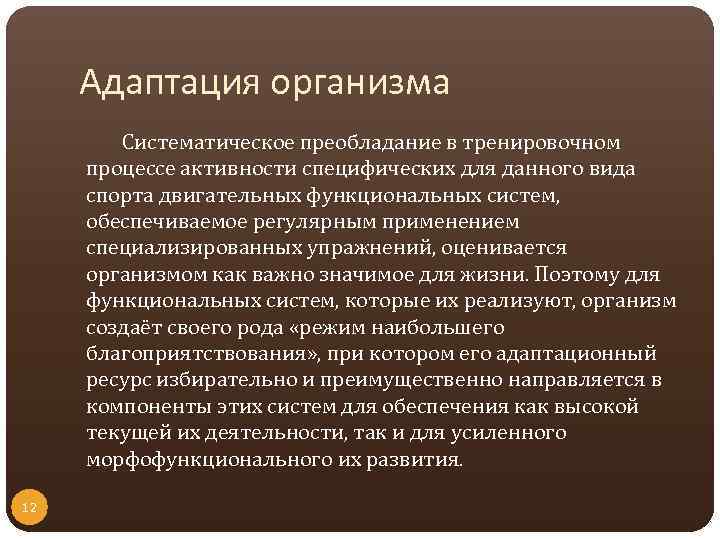 Адаптация организма

Систематическое преобладание в тренировочном процессе активности специфических для данного вида спорта двигательных функциональных систем, обеспечиваемое регулярным применением специализированных упражнений, оценивается организмом как важно значимое для жизни. Поэтому для функциональных систем, которые их реализуют, организм создаёт своего рода «режим наибольшего благоприятствования», при котором его адаптационный ресурс избирательно и преимущественно направляется в компоненты этих систем для обеспечения как высокой текущей их деятельности, так и для усиленного морфофункционального их развития.

12